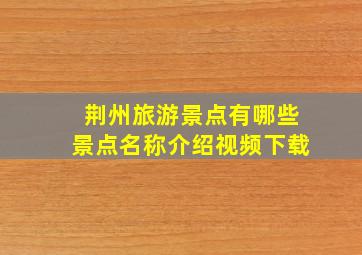 荆州旅游景点有哪些
景点名称介绍视频下载